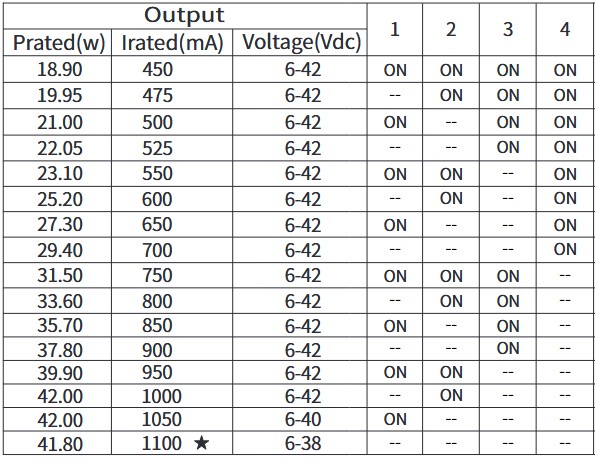 | Output | | | 1 | 2 | 3 | 4 |
|---|---|---|---|---|---|---|
| Prated(w) | Irated(mA) | Voltage(Vdc) | | | | |
| 18.90 | 450 | 6-42 | ON | ON | ON | ON |
| 19.95 | 475 | 6-42 | -- | ON | ON | ON |
| 21.00 | 500 | 6-42 | ON | -- | ON | ON |
| 22.05 | 525 | 6-42 | -- | -- | ON | ON |
| 23.10 | 550 | 6-42 | ON | ON | -- | ON |
| 25.20 | 600 | 6-42 | -- | ON | -- | ON |
| 27.30 | 650 | 6-42 | ON | -- | -- | ON |
| 29.40 | 700 | 6-42 | -- | -- | -- | ON |
| 31.50 | 750 | 6-42 | ON | ON | ON | -- |
| 33.60 | 800 | 6-42 | -- | ON | ON | -- |
| 35.70 | 850 | 6-42 | ON | -- | ON | -- |
| 37.80 | 900 | 6-42 | -- | -- | ON | -- |
| 39.90 | 950 | 6-42 | ON | ON | -- | -- |
| 42.00 | 1000 | 6-42 | -- | ON | -- | -- |
| 42.00 | 1050 | 6-40 | ON | -- | -- | -- |
| 41.80 | 1100 ★ | 6-38 | -- | -- | -- | -- |